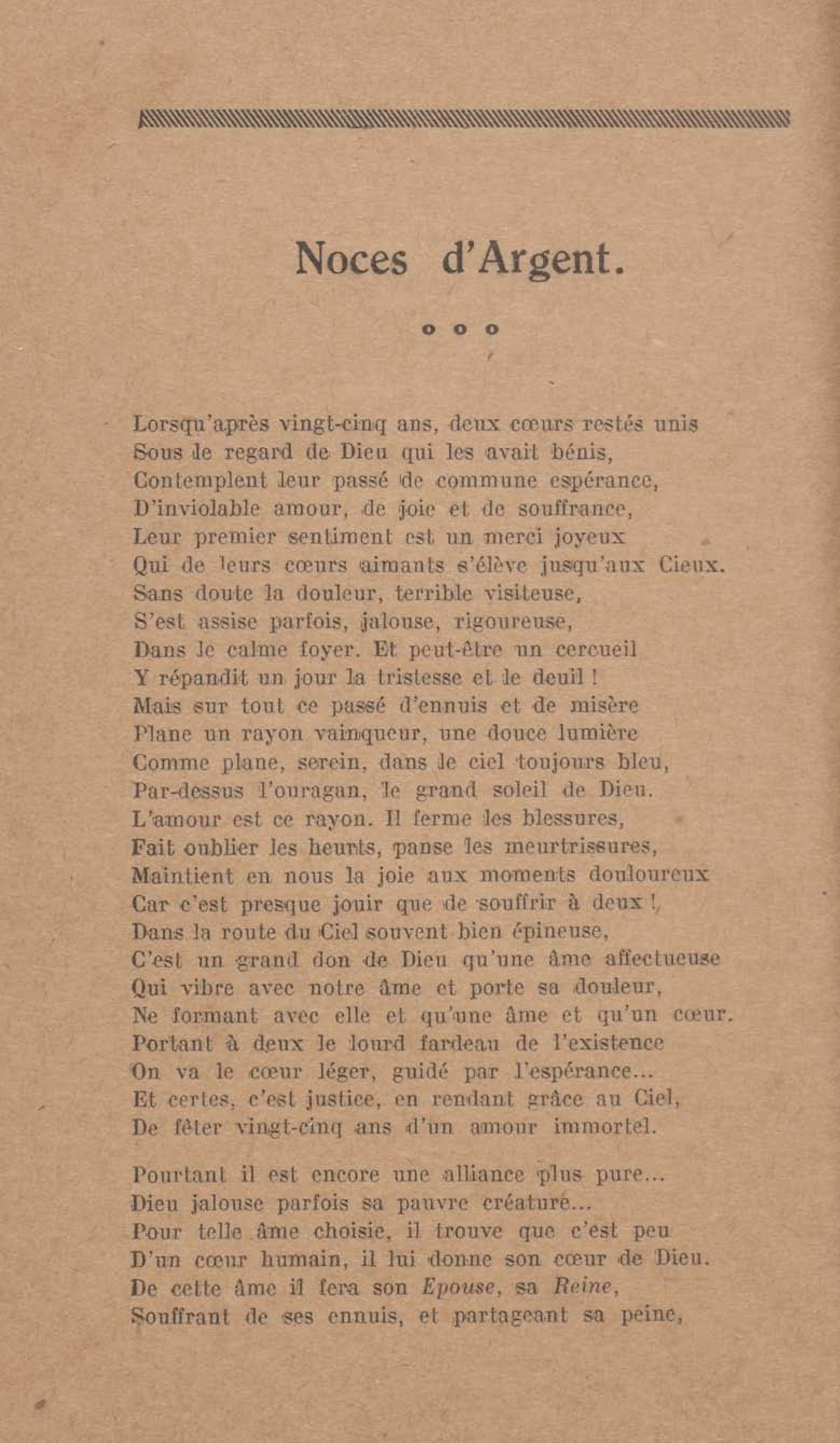 Noces d'Argent.

o o o

Lorsqu'après vingt-cinq ans, deux cœurs restés unis
Sous le regard de Dieu qui les avait bénis,
Contemplent leur passé de commune espérance,
D'inviolable amour, de joie et de souffrance,
Leur premier sentiment est un merci joyeux
Qui de leurs cœurs aimants s'élève jusqu'aux Cieux.
Sans doute la douleur, terrible visiteuse,
S'est assise parfois, jalouse, rigoureuse,
Dans le calme foyer. Et peut-être un cercueil
Y répandit un jour la tristesse et le deuil !
Mais sur tout ce passé d'ennuis et de misère
Plane un rayon vainqueur, une douce lumière
Comme plane, serein, dans le ciel toujours bleu,
Par-dessus l'ouragan, le grand soleil de Dieu.
L'amour est ce rayon. Il ferme les blessures,
Fait oublier les heurts, panse les meurtrissures,
Maintient en nous la joie aux moments douloureux
Car c'est presque jouir que de souffrir à deux !
Dans la route du Ciel souvent bien épineuse,
C'est un grand don de Dieu qu'une âme affectueuse
Qui vibre avec notre âme et porte sa douleur,
Ne formant avec elle et qu'une âme et qu'un cœur.
Portant à deux le lourd fardeau de l'existence
On va le cœur léger, guidé par l'espérance...
Et certes, c'est justice, en rendant grâce au Ciel,
De fêter vingt-cinq ans d'un amour immortel.

Pourtant il est encore une alliance plus pure...
Dieu jalouse parfois sa pauvre créature...
Pour telle âme choisie, il trouve que c'est peu
D'un cœur humain, il lui donne son cœur de Dieu.
De cette âme il fera son Epouse, sa Reine,
Souffrant de ses ennuis, et partageant sa peine,